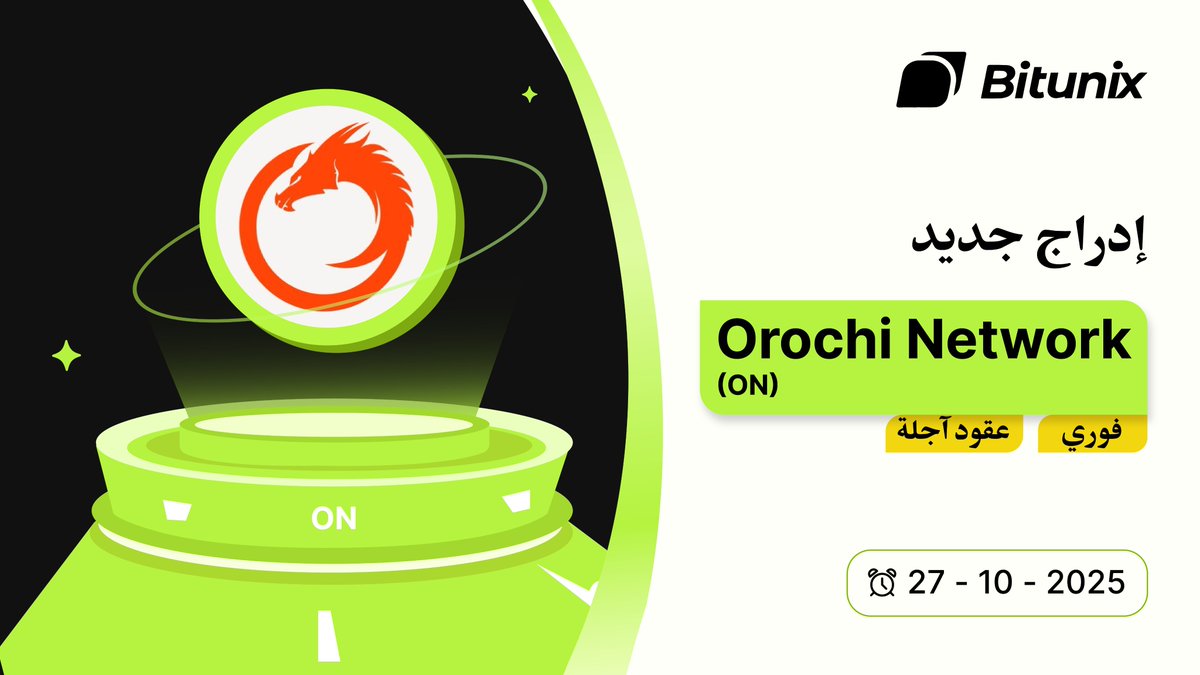 Bitunix

إدراج جديد

Orochi Network
(ON)

فوري
عقود آجلة

ON

27 - 10 - 2025